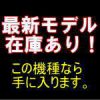 最新モデル
在庫あり！

この機種なら
手に入ります。